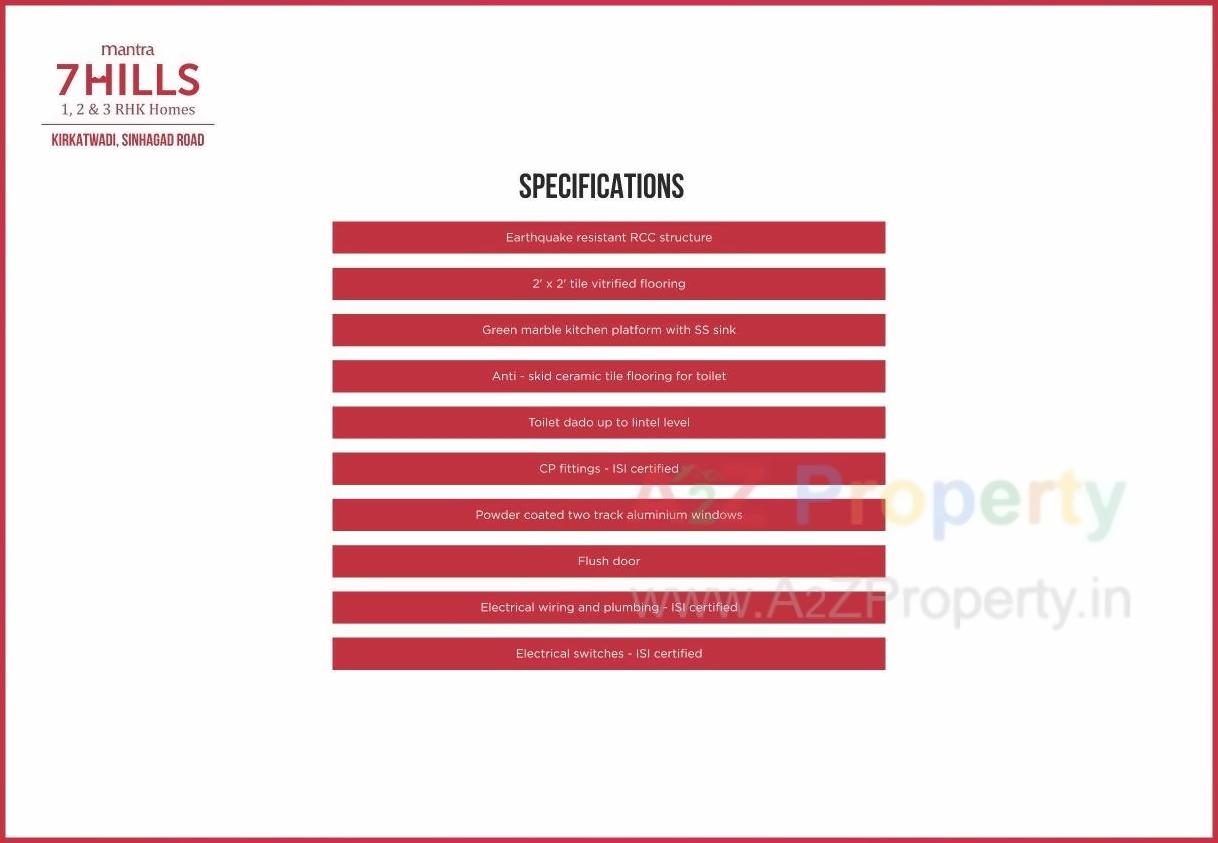 mantra
7HILLS
1, 2 & 3 RHK Homes
KIRKATWADI, SINHAGAD ROAD

SPECIFICATIONS

Earthquake resistant RCC structure

2' x 2' tile vitrified flooring

Green marble kitchen platform with SS sink

Anti - skid ceramic tile flooring for toilet

Toilet dado up to lintel level

CP fittings - ISI certified

Powder coated two track aluminium windows

Flush door

Electrical wiring and plumbing - ISI certified

Electrical switches - ISI certified

A2Z Property
www.A2ZProperty.in